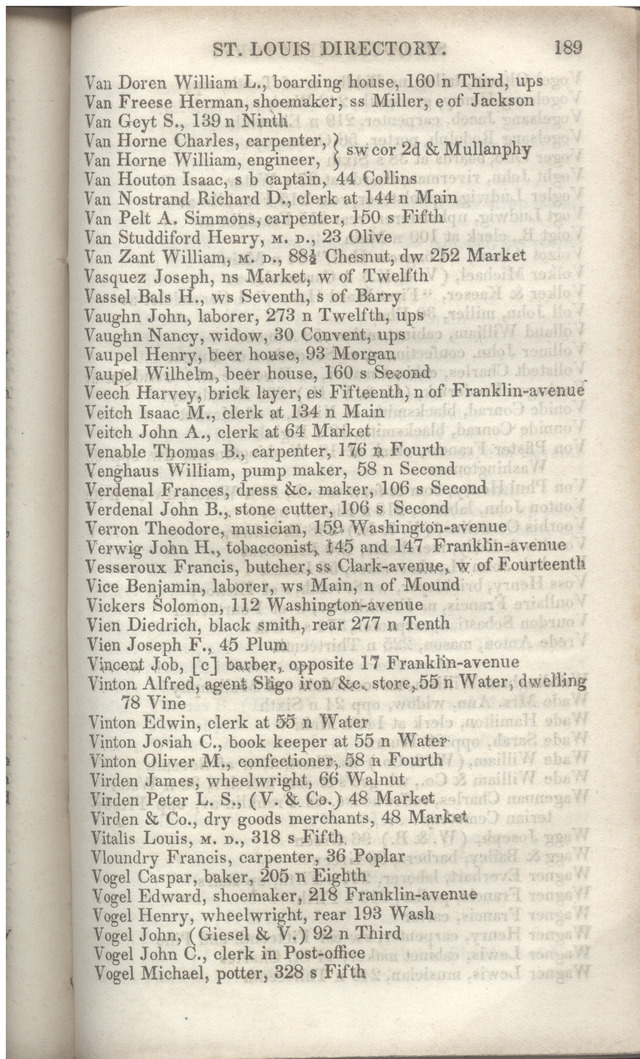 ST. LOUIS DIRECTORY. 189

Van Doren William L., boarding house, 160 n Third, ups
Van Freese Herman, shoemaker, ss Miller, e of Jackson
Van Geyt S., 139 n Ninth
Van Horne Charles, carpenter, } sw cor 2d & Mullanphy
Van Horne William, engineer, }
Van Houton Isaac, s b captain, 44 Collins
Van Nostrand Richard D., clerk at 144 n Main
Van Pelt A. Simmons, carpenter, 150 s Fifth
Van Studdiford Henry, M. D., 23 Olive
Van Zant William, M. D., 88½ Chesnut, dw 252 Market
Vasquez Joseph, ns Market, w of Twelfth
Vassel Bals H., ws Seventh, s of Barry
Vaughn John, laborer, 273 n Twelfth, ups
Vaughn Nancy, widow, 30 Convent, ups
Vaupel Henry, beer house, 93 Morgan
Vaupel Wilhelm, beer house, 160 s Second
Veech Harvey, brick layer, es Fifteenth, n of Franklin-avenue
Veitch Isaac M., clerk at 134 n Main
Veitch John A., clerk at 64 Market
Venable Thomas B., carpenter, 176 n Fourth
Venghaus William, pump maker, 58 n Second
Verdenal Frances, dress &c. maker, 106 s Second
Verdenal John B., stone cutter, 106 s Second
Verron Theodore, musician, 159 Washington-avenue
Verwig John H., tobacconist, 145 and 147 Franklin-avenue
Vesseroux Francis, butcher, ss Clark-avenue, w of Fourteenth
Vice Benjamin, laborer, ws Main, n of Mound
Vickers Solomon, 112 Washington-avenue
Vien Diedrich, black smith, rear 277 n Tenth
Vien Joseph F., 45 Plum
Vincent Job, [c] barber, opposite 17 Franklin-avenue
Vinton Alfred, agent Sligo iron &c. store, 55 n Water, dwelling 78 Vine
Vinton Edwin, clerk at 55 n Water
Vinton Josiah C., book keeper at 55 n Water
Vinton Oliver M., confectioner, 58 n Fourth
Virden James, wheelwright, 66 Walnut
Virden Peter L. S., (V. & Co.) 48 Market
Virden & Co., dry goods merchants, 48 Market
Vitalis Louis, M. D., 318 s Fifth
Vloundry Francis, carpenter, 36 Poplar
Vogel Caspar, baker, 205 n Eighth
Vogel Edward, shoemaker, 218 Franklin-avenue
Vogel Henry, wheelwright, rear 193 Wash
Vogel John, (Giesel & V.) 92 n Third
Vogel John C., clerk in Post-office
Vogel Michael, potter, 328 s Fifth